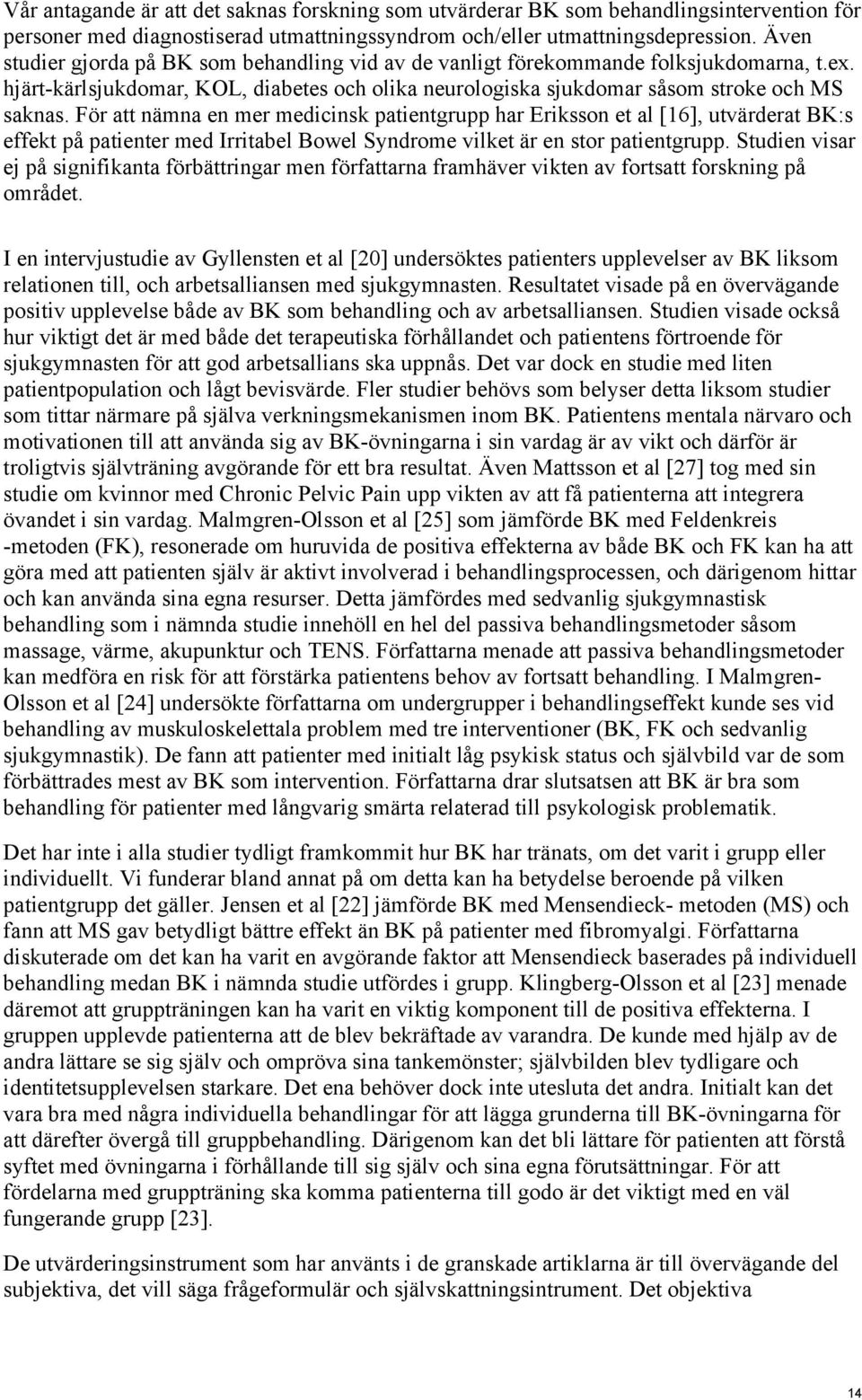 Vår antagande är att det saknas forskning som utvärderar BK som behandlingsintervention för personer med diagnostiserad utmattningssyndrom och/eller utmattningsdepression. Även studier gjorda på BK som behandling vid av de vanligt förekommande folksjukdomarna, t.ex. hjärt-kärlsjukdomar, KOL, diabetes och olika neurologiska sjukdomar såsom stroke och MS saknas. För att nämna en mer medicinsk patientgrupp har Eriksson et al [16], utvärderat BK:s effekt på patienter med Irritabel Bowel Syndrome vilket är en stor patientgrupp. Studien visar ej på signifikanta förbättringar men författarna framhäver vikten av fortsatt forskning på området.

I en intervjustudie av Gyllensten et al [20] undersöktes patienters upplevelser av BK liksom relationen till, och arbetsalliansen med sjukgymnasten. Resultatet visade på en övervägande positiv upplevelse både av BK som behandling och av arbetsalliansen. Studien visade också hur viktigt det är med både det terapeutiska förhållandet och patientens förtroende för sjukgymnasten för att god arbetsallians ska uppnås. Det var dock en studie med liten patientpopulation och lågt bevisvärde. Fler studier behövs som belyser detta liksom studier som tittar närmare på själva verkningsmekanismen inom BK. Patientens mentala närvaro och motivationen till att använda sig av BK-övningarna i sin vardag är av vikt och därför är troligtvis självträning avgörande för ett bra resultat. Även Mattsson et al [27] tog med sin studie om kvinnor med Chronic Pelvic Pain upp vikten av att få patienterna att integrera övandet i sin vardag. Malmgren-Olsson et al [25] som jämförde BK med Feldenkreis -metoden (FK), resonerade om huruvida de positiva effekterna av både BK och FK kan ha att göra med att patienten själv är aktivt involverad i behandlingsprocessen, och därigenom hittar och kan använda sina egna resurser. Detta jämfördes med sedvanlig sjukgymnastisk behandling som i nämnda studie innehöll en hel del passiva behandlingsmetoder såsom massage, värme, akupunktur och TENS. Författarna menade att passiva behandlingsmetoder kan medföra en risk för att förstärka patientens behov av fortsatt behandling. I Malmgren-Olsson et al [24] undersökte författarna om undergrupper i behandlingseffekt kunde ses vid behandling av muskuloskelettala problem med tre interventioner (BK, FK och sedvanlig sjukgymnastik). De fann att patienter med initialt låg psykisk status och självbild var de som förbättrades mest av BK som intervention. Författarna drar slutsatsen att BK är bra som behandling för patienter med långvarig smärta relaterad till psykologisk problematik.

Det har inte i alla studier tydligt framkommit hur BK har tränats, om det varit i grupp eller individuellt. Vi funderar bland annat på om detta kan ha betydelse beroende på vilken patientgrupp det gäller. Jensen et al [22] jämförde BK med Mensendieck- metoden (MS) och fann att MS gav betydligt bättre effekt än BK på patienter med fibromyalgi. Författarna diskuterade om det kan ha varit en avgörande faktor att Mensendieck baserades på individuell behandling medan BK i nämnda studie utfördes i grupp. Klingberg-Olsson et al [23] menade däremot att gruppträningen kan ha varit en viktig komponent till de positiva effekterna. I gruppen upplevde patienterna att de blev bekräftade av varandra. De kunde med hjälp av de andra lättare se sig själv och ompröva sina tankemönster; självbilden blev tydligare och identitetsupplevelsen starkare. Det ena behöver dock inte utesluta det andra. Initialt kan det vara bra med några individuella behandlingar för att lägga grunderna till BK-övningarna för att därefter övergå till gruppbehandling. Därigenom kan det bli lättare för patienten att förstå syftet med övningarna i förhållande till sig själv och sina egna förutsättningar. För att fördelarna med gruppträning ska komma patienterna till godo är det viktigt med en väl fungerande grupp [23].

De utvärderingsinstrument som har använts i de granskade artiklarna är till övervägande del subjektiva, det vill säga frågeformulär och självskattningsintrument. Det objektiva

14